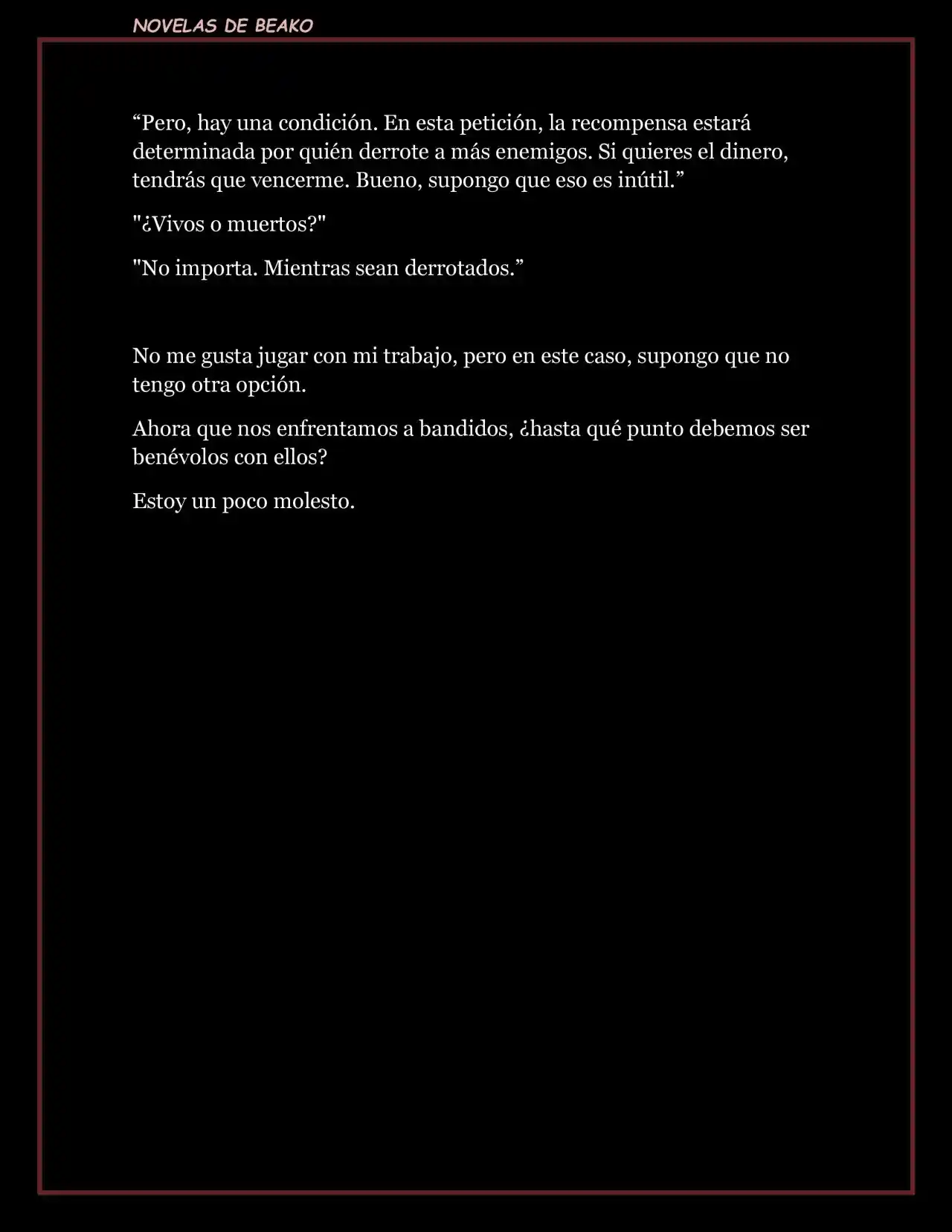 NOVELAS DE BEAKO

“Pero, hay una condición. En esta petición, la recompensa estará determinada por quién derrote a más enemigos. Si quieres el dinero, tendrás que vencerme. Bueno, supongo que eso es inútil.”

"¿Vivos o muertos?"

"No importa. Mientras sean derrotados.”

No me gusta jugar con mi trabajo, pero en este caso, supongo que no tengo otra opción.

Ahora que nos enfrentamos a bandidos, ¿hasta qué punto debemos ser benévolos con ellos?

Estoy un poco molesto.